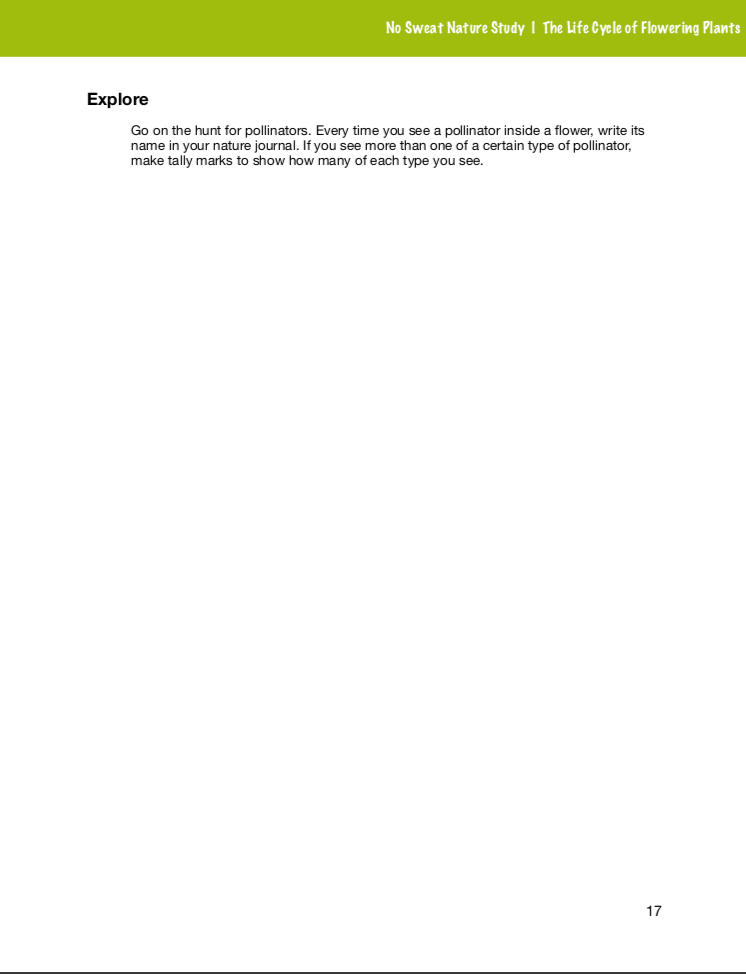 No Sweat Nature Study | The Life Cycle of Flowering Plants

Explore

Go on the hunt for pollinators. Every time you see a pollinator inside a flower, write its name in your nature journal. If you see more than one of a certain type of pollinator, make tally marks to show how many of each type you see.

17